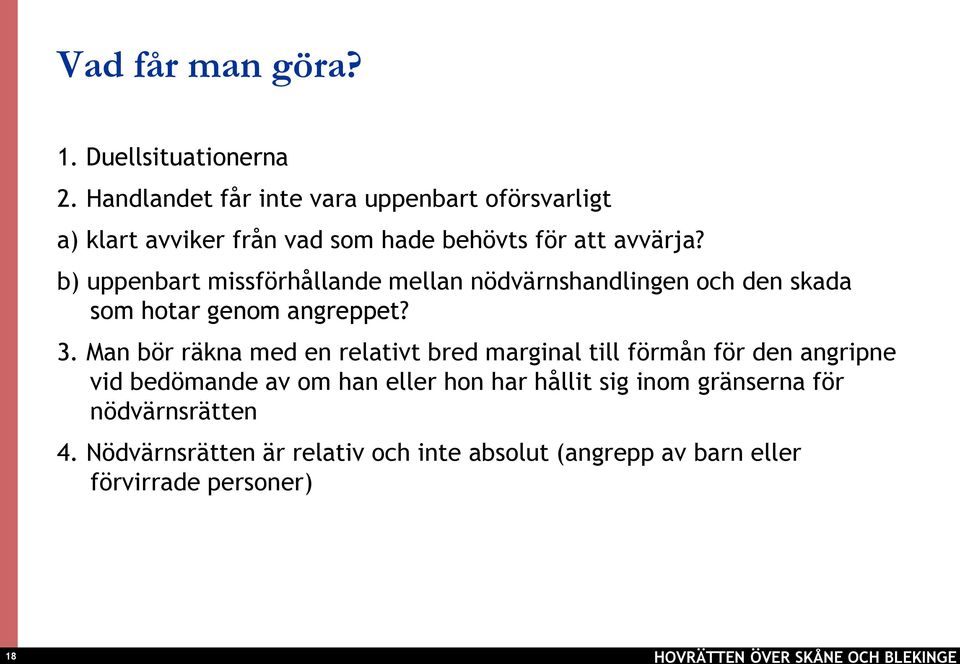 Vad får man göra?

1. Duellsituationerna

2. Handlandet får inte vara uppenbart oförsvarligt

a) klart avviker från vad som hade behövts för att avvärja?

b) uppenbart missförhållande mellan nödvärnshandlingen och den skada som hotar genom angreppet?

3. Man bör räkna med en relativt bred marginal till förmån för den angripne vid bedömande av om han eller hon har hållit sig inom gränserna för nödvärnsrätten

4. Nödvärnsrätten är relativ och inte absolut (angrepp av barn eller förvirrade personer)

18

HOVRÄTTEN ÖVER SKÅNE OCH BLEKINGE